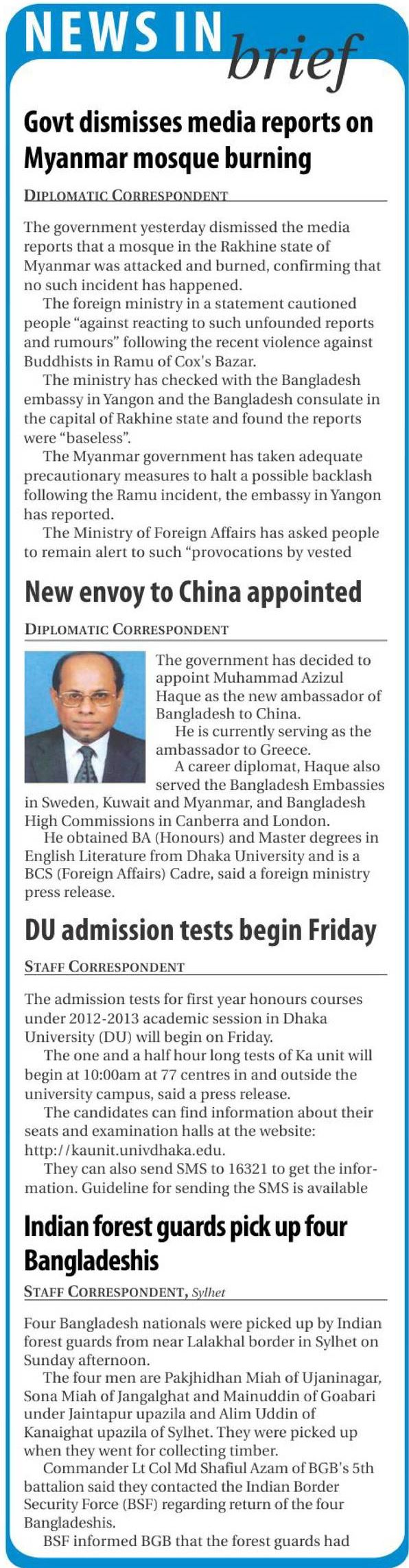 NEWS IN brief

Govt dismisses media reports on Myanmar mosque burning

DIPLOMATIC CORRESPONDENT

The government yesterday dismissed the media reports that a mosque in the Rakhine state of Myanmar was attacked and burned, confirming that no such incident has happened.

The foreign ministry in a statement cautioned people "against reacting to such unfounded reports and rumours" following the recent violence against Buddhists in Ramu of Cox's Bazar.

The ministry has checked with the Bangladesh embassy in Yangon and the Bangladesh consulate in the capital of Rakhine state and found the reports were "baseless".

The Myanmar government has taken adequate precautionary measures to halt a possible backlash following the Ramu incident, the embassy in Yangon has reported.

The Ministry of Foreign Affairs has asked people to remain alert to such "provocations by vested

New envoy to China appointed

DIPLOMATIC CORRESPONDENT

The government has decided to appoint Muhammad Azizul Haque as the new ambassador of Bangladesh to China.

He is currently serving as the ambassador to Greece.

A career diplomat, Haque also served the Bangladesh Embassies in Sweden, Kuwait and Myanmar, and Bangladesh High Commissions in Canberra and London.

He obtained BA (Honours) and Master degrees in English Literature from Dhaka University and is a BCS (Foreign Affairs) Cadre, said a foreign ministry press release.

DU admission tests begin Friday

STAFF CORRESPONDENT

The admission tests for first year honours courses under 2012-2013 academic session in Dhaka University (DU) will begin on Friday.

The one and a half hour long tests of Ka unit will begin at 10:00am at 77 centres in and outside the university campus, said a press release.

The candidates can find information about their seats and examination halls at the website: http://kaunit.univdhaka.edu.

They can also send SMS to 16321 to get the information. Guideline for sending the SMS is available

Indian forest guards pick up four Bangladeshis

STAFF CORRESPONDENT, Sylhet

Four Bangladesh nationals were picked up by Indian forest guards from near Lalakhal border in Sylhet on Sunday afternoon.

The four men are Pakjhidhan Miah of Ujaninagar, Sona Miah of Jangalghat and Mainuddin of Goabari under Jaintapur upazila and Alim Uddin of Kanaighat upazila of Sylhet. They were picked up when they went for collecting timber.

Commander Lt Col Md Shafiul Azam of BGB's 5th battalion said they contacted the Indian Border Security Force (BSF) regarding return of the four Bangladeshis.

BSF informed BGB that the forest guards had